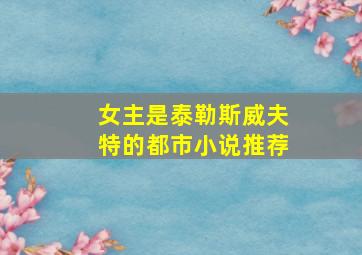 女主是泰勒斯威夫特的都市小说推荐